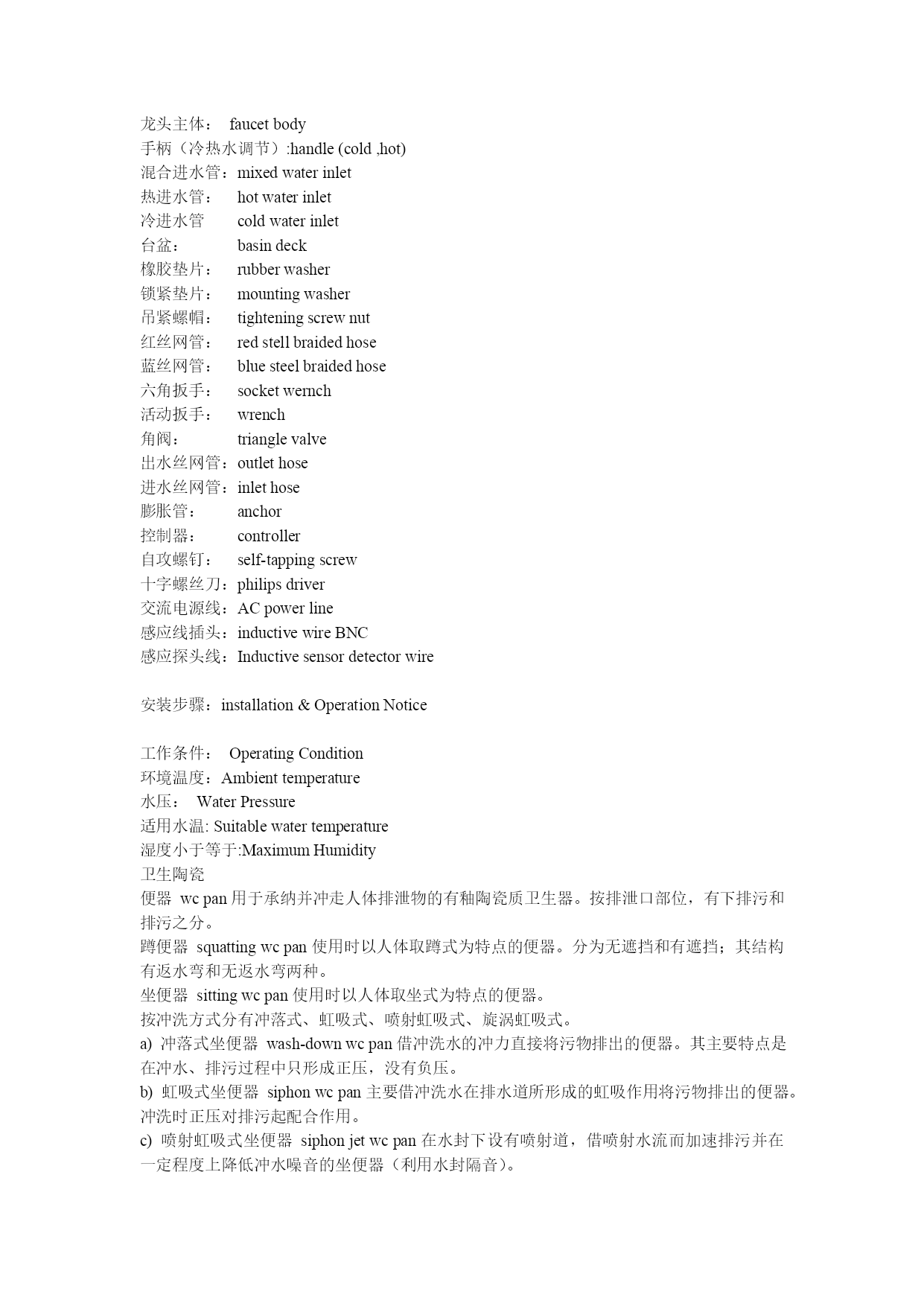 龙头主体： faucet body
手柄（冷热水调节）:handle (cold ,hot)
混合进水管：mixed water inlet
热进水管： hot water inlet
冷进水管 cold water inlet
台盆： basin deck
橡胶垫片： rubber washer
锁紧垫片： mounting washer
吊紧螺帽： tightening screw nut
红丝网管： red stell braided hose
蓝丝网管： blue steel braided hose
六角扳手： socket wernch
活动扳手： wrench
角阀： triangle valve
出水丝网管：outlet hose
进水丝网管：inlet hose
膨胀管： anchor
控制器： controller
自攻螺钉： self-tapping screw
十字螺丝刀：philips driver
交流电源线：AC power line
感应线插头：inductive wire BNC
感应探头线：Inductive sensor detector wire

安装步骤：installation & Operation Notice

工作条件： Operating Condition
环境温度：Ambient temperature
水压： Water Pressure
适用水温: Suitable water temperature
湿度小于等于:Maximum Humidity
卫生陶瓷
便器 wc pan 用于承纳并冲走人体排泄物的有釉陶瓷质卫生器。按排泄口部位，有下排污和排污之分。
蹲便器 squatting wc pan 使用时以人体取蹲式为特点的便器。分为无遮挡和有遮挡；其结构有返水弯和无返水弯两种。
坐便器 sitting wc pan 使用时以人体取坐式为特点的便器。
按冲洗方式分有冲落式、虹吸式、喷射虹吸式、旋涡虹吸式。
a) 冲落式坐便器 wash-down wc pan 借冲洗水的冲力直接将污物排出的便器。其主要特点是在冲水、排污过程中只形成正压，没有负压。
b) 虹吸式坐便器 siphon wc pan 主要借冲洗水在排水道所形成的虹吸作用将污物排出的便器。冲洗时正压对排污起配合作用。
c) 喷射虹吸式坐便器 siphon jet wc pan 在水封下设有喷射道，借喷射水流而加速排污并在一定程度上降低冲水噪音的坐便器（利用水封隔音）。